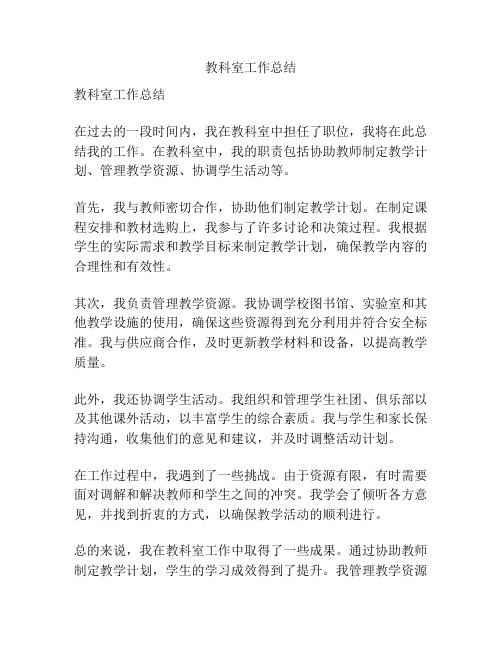 教科室工作总结

教科室工作总结

在过去的一段时间内，我在教科室中担任了职位，我将在此总结我的工作。在教科室中，我的职责包括协助教师制定教学计划、管理教学资源、协调学生活动等。

首先，我与教师密切合作，协助他们制定教学计划。在制定课程安排和教材选购上，我参与了许多讨论和决策过程。我根据学生的实际需求和教学目标来制定教学计划，确保教学内容的合理性和有效性。

其次，我负责管理教学资源。我协调学校图书馆、实验室和其他教学设施的使用，确保这些资源得到充分利用并符合安全标准。我与供应商合作，及时更新教学材料和设备，以提高教学质量。

此外，我还协调学生活动。我组织和管理学生社团、俱乐部以及其他课外活动，以丰富学生的综合素质。我与学生和家长保持沟通，收集他们的意见和建议，并及时调整活动计划。

在工作过程中，我遇到了一些挑战。由于资源有限，有时需要面对调解和解决教师和学生之间的冲突。我学会了倾听各方意见，并找到折衷的方式，以确保教学活动的顺利进行。

总的来说，我在教科室工作中取得了一些成果。通过协助教师制定教学计划，学生的学习成效得到了提升。我管理教学资源